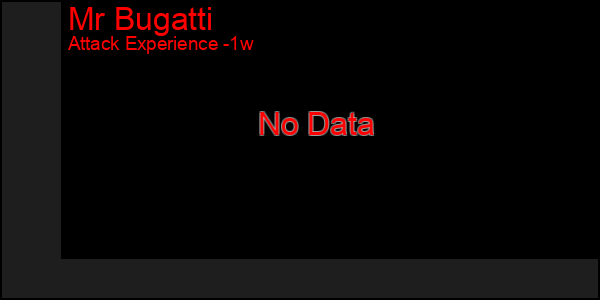 Mr Bugatti
Attack Experience -1w

No Data